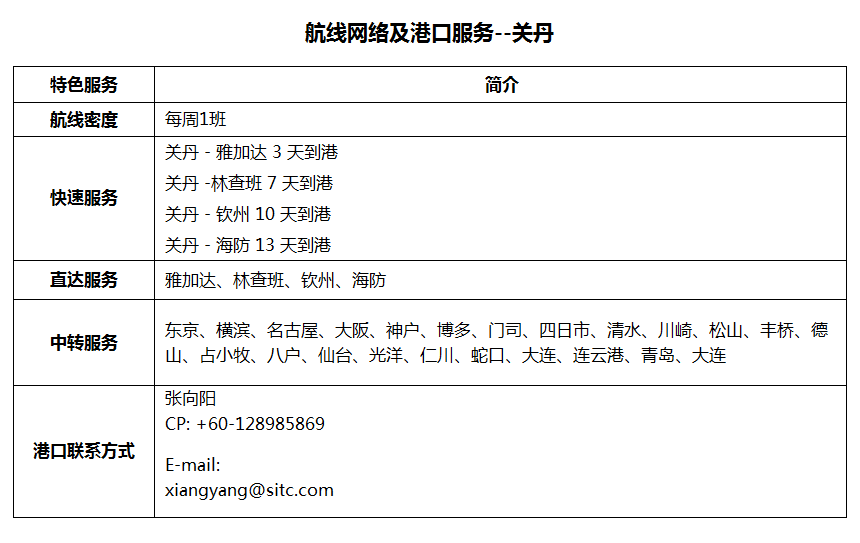 航线网络及港口服务--关丹

| 特色服务 | 简介 |
|---|---|
| 航线密度 | 每周1班 |
| 快速服务 | 关丹 - 雅加达 3 天到港 关丹 -林查班 7 天到港 关丹 - 钦州 10 天到港 关丹 - 海防 13 天到港 |
| 直达服务 | 雅加达、林查班、钦州、海防 |
| 中转服务 | 东京、横滨、名古屋、大阪、神户、博多、门司、四日市、清水、川崎、松山、丰桥、德山、占小牧、八户、仙台、光洋、仁川、蛇口、大连、连云港、青岛、大连 |
| 港口联系方式 | 张向阳 CP: +60-128985869 E-mail: xiangyang@sitc.com |